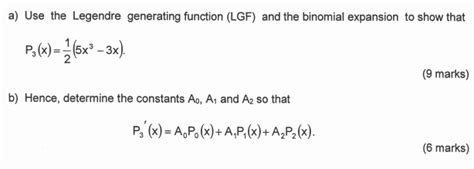 a) Use the Legendre generating function (LGF) and the binomial expansion to show that

$P_3(x) = \frac{1}{2}(5x^3 - 3x)$.

(9 marks)

b) Hence, determine the constants $A_0$, $A_1$ and $A_2$ so that

$P_3'(x) = A_0P_0(x) + A_1P_1(x) + A_2P_2(x)$.

(6 marks)